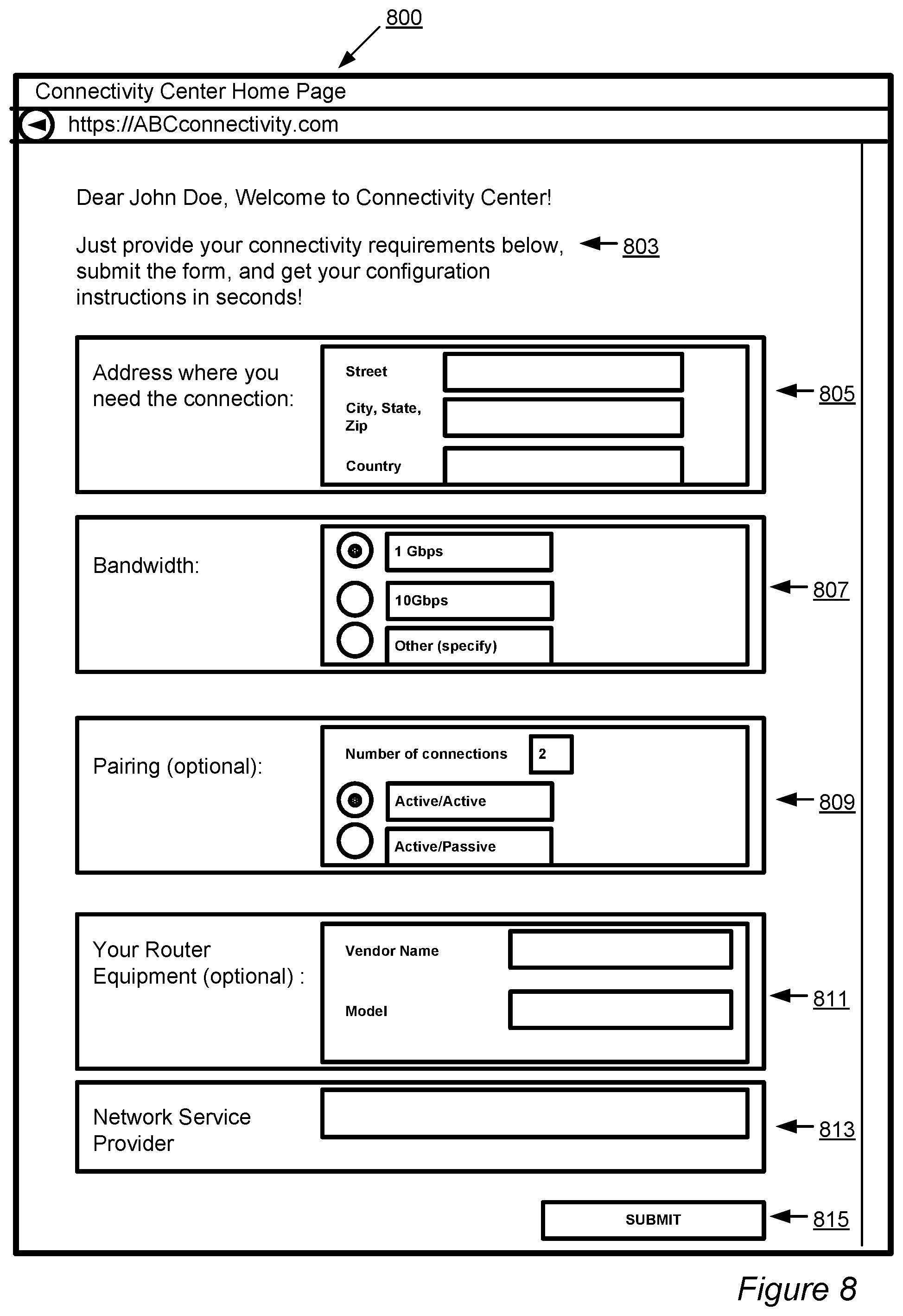 800

Connectivity Center Home Page

https://ABCconnectivity.com

Dear John Doe, Welcome to Connectivity Center!

Just provide your connectivity requirements below, submit the form, and get your configuration instructions in seconds!

803

Address where you need the connection:

Street

City, State, Zip

Country

805

Bandwidth:

1 Gbps

10Gbps

Other (specify)

807

Pairing (optional):

Number of connections 2

Active/Active

Active/Passive

809

Your Router Equipment (optional) :

Vendor Name

Model

811

Network Service Provider

813

SUBMIT

815

Figure 8